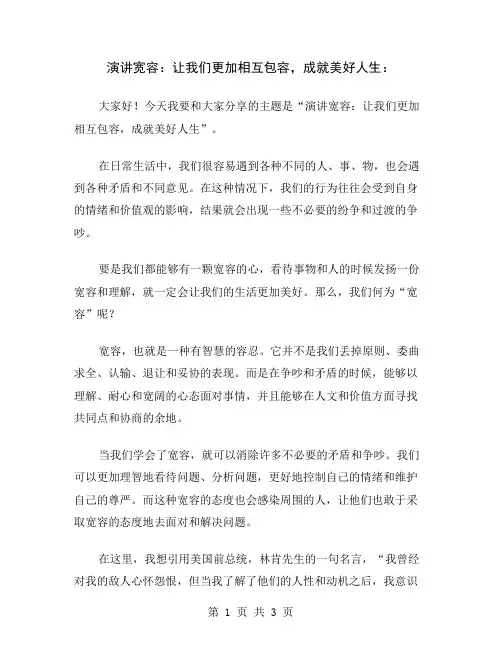 演讲宽容：让我们更加相互包容，成就美好人生：

大家好！今天我要和大家分享的主题是“演讲宽容：让我们更加相互包容，成就美好人生”。

在日常生活中，我们很容易遇到各种不同的人、事、物，也会遇到各种矛盾和不同意见。在这种情况下，我们的行为往往会受到自身的情绪和价值观的影响，结果就会出现一些不必要的纷争和过渡的争吵。

要是我们都能够有一颗宽容的心，看待事物和人的时候发扬一份宽容和理解，就一定会让我们的生活更加美好。那么，我们何为“宽容”呢？

宽容，也就是一种有智慧的容忍。它并不是我们丢掉原则、委曲求全、认输、退让和妥协的表现。而是在争吵和矛盾的时候，能够以理解、耐心和宽阔的心态面对事情，并且能够在人文和价值方面寻找共同点和协商的余地。

当我们学会了宽容，就可以消除许多不必要的矛盾和争吵。我们可以更加理智地看待问题、分析问题，更好地控制自己的情绪和维护自己的尊严。而这种宽容的态度也会感染周围的人，让他们也敢于采取宽容的态度地去面对和解决问题。

在这里，我想引用美国前总统，林肯先生的一句名言，“我曾经对我的敌人心怀怨恨，但当我了解了他们的人性和动机之后，我意识

第 1 页 共 3 页